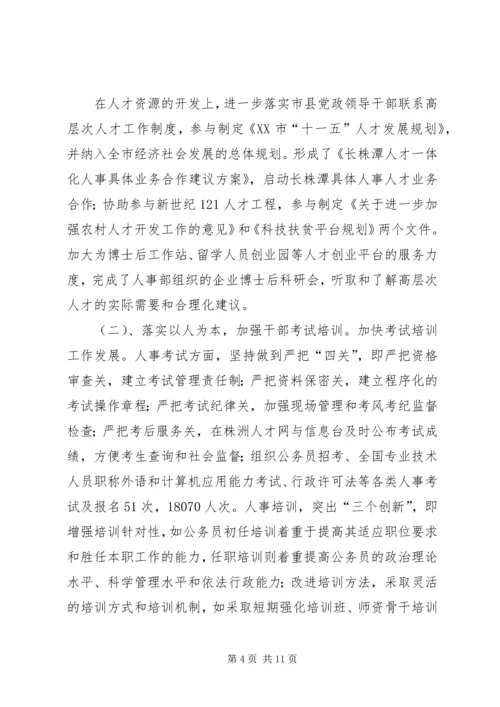 在人才资源的开发上，进一步落实市县党政领导干部联系高层次人才工作制度，参与制定《XX 市“十一五”人才发展规划》，并纳入全市经济社会发展的总体规划。形成了《长株潭人才一体化人事具体业务合作建议方案》，启动长株潭具体人事人才业务合作；协助参与新世纪 121 人才工程，参与制定《关于进一步加强农村人才开发工作的意见》和《科技扶贫平台规划》两个文件。加大为博士后工作站、留学人员创业园等人才创业平台的服务力度，完成了人事部组织的企业博士后科研会，听取和了解高层次人才的实际需要和合理化建议。

（二）、落实以人为本，加强干部考试培训。加快考试培训工作发展。人事考试方面，坚持做到严把“四关”，即严把资格审查关，建立考试管理责任制；严把资料保密关，建立程序化的考试操作章程；严把考试纪律关，加强现场管理和考风考纪监督检查；严把考后服务关，在株洲人才网与信息台及时公布考试成绩，方便考生查询和社会监督；组织公务员招考、全国专业技术人员职称外语和计算机应用能力考试、行政许可法等各类人事考试及报名 51 次，18070 人次。人事培训，突出“三个创新”，即增强培训针对性，如公务员初任培训着重于提高其适应职位要求和胜任本职工作的能力，任职培训则着重提高公务员的政治理论水平、科学管理水平和依法行政能力；改进培训方法，采取灵活的培训方式和培训机制，如采取短期强化培训班、师资骨干培训

第 4 页 共 11 页